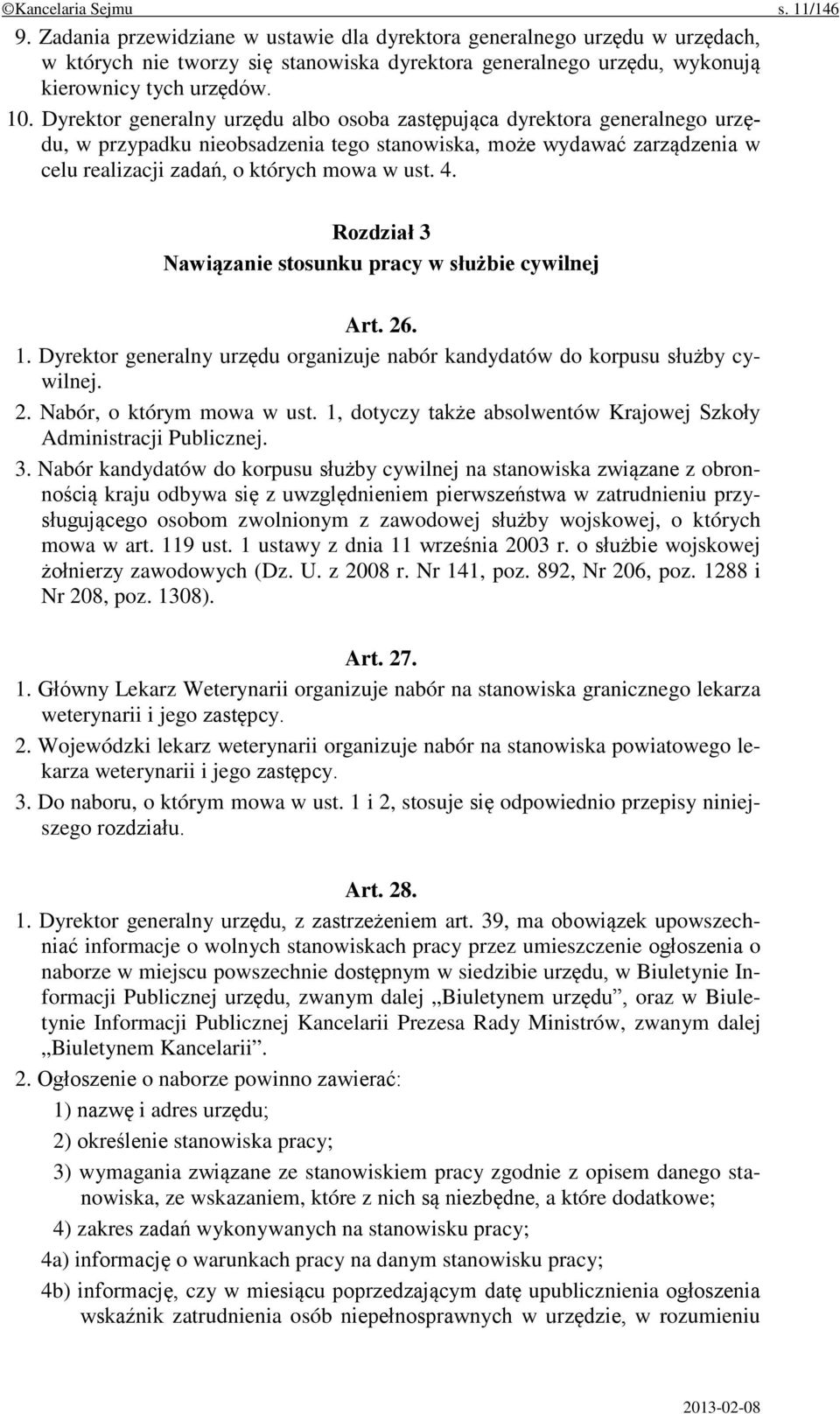 ©Kancelaria Sejmu s. 11/146

9. Zadania przewidziane w ustawie dla dyrektora generalnego urzędu w urzędach, w których nie tworzy się stanowiska dyrektora generalnego urzędu, wykonują kierownicy tych urzędów.

10. Dyrektor generalny urzędu albo osoba zastępująca dyrektora generalnego urzędu, w przypadku nieobsadzenia tego stanowiska, może wydawać zarządzenia w celu realizacji zadań, o których mowa w ust. 4.

Rozdział 3
Nawiązanie stosunku pracy w służbie cywilnej

Art. 26.

1. Dyrektor generalny urzędu organizuje nabór kandydatów do korpusu służby cywilnej.

2. Nabór, o którym mowa w ust. 1, dotyczy także absolwentów Krajowej Szkoły Administracji Publicznej.

3. Nabór kandydatów do korpusu służby cywilnej na stanowiska związane z obronnością kraju odbywa się z uwzględnieniem pierwszeństwa w zatrudnieniu przysługującego osobom zwolnionym z zawodowej służby wojskowej, o których mowa w art. 119 ust. 1 ustawy z dnia 11 września 2003 r. o służbie wojskowej żołnierzy zawodowych (Dz. U. z 2008 r. Nr 141, poz. 892, Nr 206, poz. 1288 i Nr 208, poz. 1308).

Art. 27.

1. Główny Lekarz Weterynarii organizuje nabór na stanowiska granicznego lekarza weterynarii i jego zastępcy.

2. Wojewódzki lekarz weterynarii organizuje nabór na stanowiska powiatowego lekarza weterynarii i jego zastępcy.

3. Do naboru, o którym mowa w ust. 1 i 2, stosuje się odpowiednio przepisy niniejszego rozdziału.

Art. 28.

1. Dyrektor generalny urzędu, z zastrzeżeniem art. 39, ma obowiązek upowszechniać informacje o wolnych stanowiskach pracy przez umieszczenie ogłoszenia o naborze w miejscu powszechnie dostępnym w siedzibie urzędu, w Biuletynie Informacji Publicznej urzędu, zwanym dalej „Biuletynem urzędu”, oraz w Biuletynie Informacji Publicznej Kancelarii Prezesa Rady Ministrów, zwanym dalej „Biuletynem Kancelarii”.

2. Ogłoszenie o naborze powinno zawierać:

1) nazwę i adres urzędu;

2) określenie stanowiska pracy;

3) wymagania związane ze stanowiskiem pracy zgodnie z opisem danego stanowiska, ze wskazaniem, które z nich są niezbędne, a które dodatkowe;

4) zakres zadań wykonywanych na stanowisku pracy;

4a) informację o warunkach pracy na danym stanowisku pracy;

4b) informację, czy w miesiącu poprzedzającym datę upublicznienia ogłoszenia wskaźnik zatrudnienia osób niepełnosprawnych w urzędzie, w rozumieniu

2013-02-08